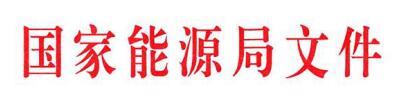 国家能源局文件